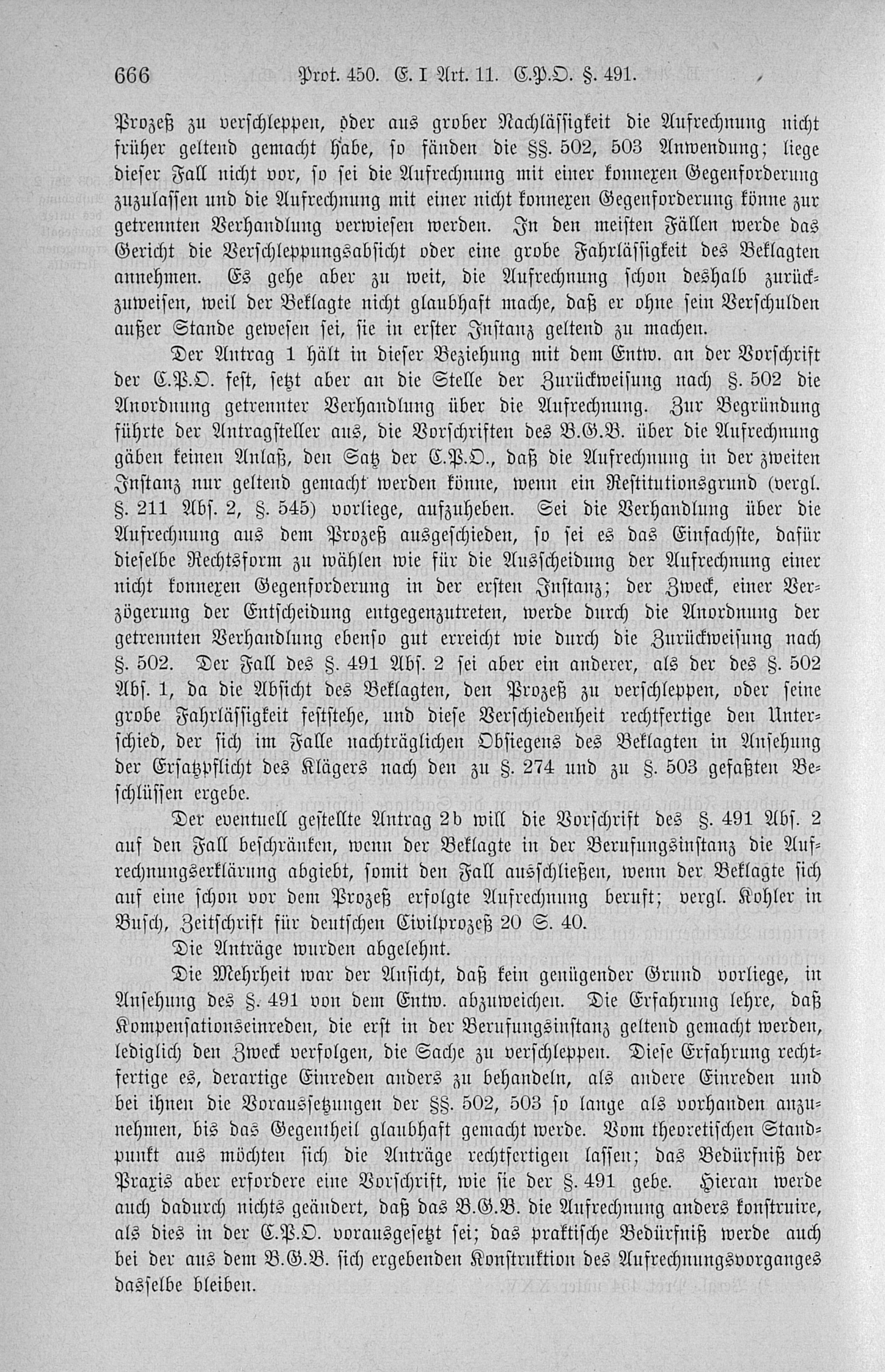 666 Prot. 450. E. I Art. 11. C.P.O. §. 491.

Prozeß zu verschleppen, oder aus grober Nachlässigkeit die Aufrechnung nicht früher geltend gemacht habe, so fänden die §§. 502, 503 Anwendung; liege dieser Fall nicht vor, so sei die Aufrechnung mit einer konnexen Gegenforderung zuzulassen und die Aufrechnung mit einer nicht konnexen Gegenforderung könne zur getrennten Verhandlung verwiesen werden. In den meisten Fällen werde das Gericht die Verschleppungsabsicht oder eine grobe Fahrlässigkeit des Beklagten annehmen. Es gehe aber zu weit, die Aufrechnung schon deshalb zurückzuweisen, weil der Beklagte nicht glaubhaft mache, daß er ohne sein Verschulden außer Stande gewesen sei, sie in erster Instanz geltend zu machen.

Der Antrag 1 hält in dieser Beziehung mit dem Entw. an der Vorschrift der C.P.O. fest, setzt aber an die Stelle der Zurückweisung nach §. 502 die Anordnung getrennter Verhandlung über die Aufrechnung. Zur Begründung führte der Antragsteller aus, die Vorschriften des B.G.B. über die Aufrechnung gäben keinen Anlaß, den Satz der C.P.O., daß die Aufrechnung in der zweiten Instanz nur geltend gemacht werden könne, wenn ein Restitutionsgrund (vergl. §. 211 Abs. 2, §. 545) vorliege, aufzuheben. Sei die Verhandlung über die Aufrechnung aus dem Prozeß ausgeschieden, so sei es das Einfachste, dafür dieselbe Rechtsform zu wählen wie für die Ausscheidung der Aufrechnung einer nicht konnexen Gegenforderung in der ersten Instanz; der Zweck, einer Verzögerung der Entscheidung entgegenzutreten, werde durch die Anordnung der getrennten Verhandlung ebenso gut erreicht wie durch die Zurückweisung nach §. 502. Der Fall des §. 491 Abs. 2 sei aber ein anderer, als der des §. 502 Abs. 1, da die Absicht des Beklagten, den Prozeß zu verschleppen, oder seine grobe Fahrlässigkeit feststehe, und diese Verschiedenheit rechtfertige den Unterschied, der sich im Falle nachträglichen Obsiegens des Beklagten in Ansehung der Ersatzpflicht des Klägers nach den zu §. 274 und zu §. 503 gefaßten Beschlüssen ergebe.

Der eventuell gestellte Antrag 2b will die Vorschrift des §. 491 Abs. 2 auf den Fall beschränken, wenn der Beklagte in der Berufungsinstanz die Aufrechnungserklärung abgiebt, somit den Fall ausschließen, wenn der Beklagte sich auf eine schon vor dem Prozeß erfolgte Aufrechnung beruft; vergl. Kohler in Busch, Zeitschrift für deutschen Civilprozeß 20 S. 40.

Die Anträge wurden abgelehnt.

Die Mehrheit war der Ansicht, daß kein genügender Grund vorliege, in Ansehung des §. 491 von dem Entw. abzuweichen. Die Erfahrung lehre, daß Kompensationseinreden, die erst in der Berufungsinstanz geltend gemacht werden, lediglich den Zweck verfolgen, die Sache zu verschleppen. Diese Erfahrung rechtfertige es, derartige Einreden anders zu behandeln, als andere Einreden und bei ihnen die Voraussetzungen der §§. 502, 503 so lange als vorhanden anzunehmen, bis das Gegentheil glaubhaft gemacht werde. Vom theoretischen Standpunkt aus möchten sich die Anträge rechtfertigen lassen; das Bedürfniß der Praxis aber erfordere eine Vorschrift, wie sie der §. 491 gebe. Hieran werde auch dadurch nichts geändert, daß das B.G.B. die Aufrechnung anders konstruire, als dies in der C.P.O. vorausgesetzt sei; das praktische Bedürfniß werde auch bei der aus dem B.G.B. sich ergebenden Konstruktion des Aufrechnungsvorganges dasselbe bleiben.